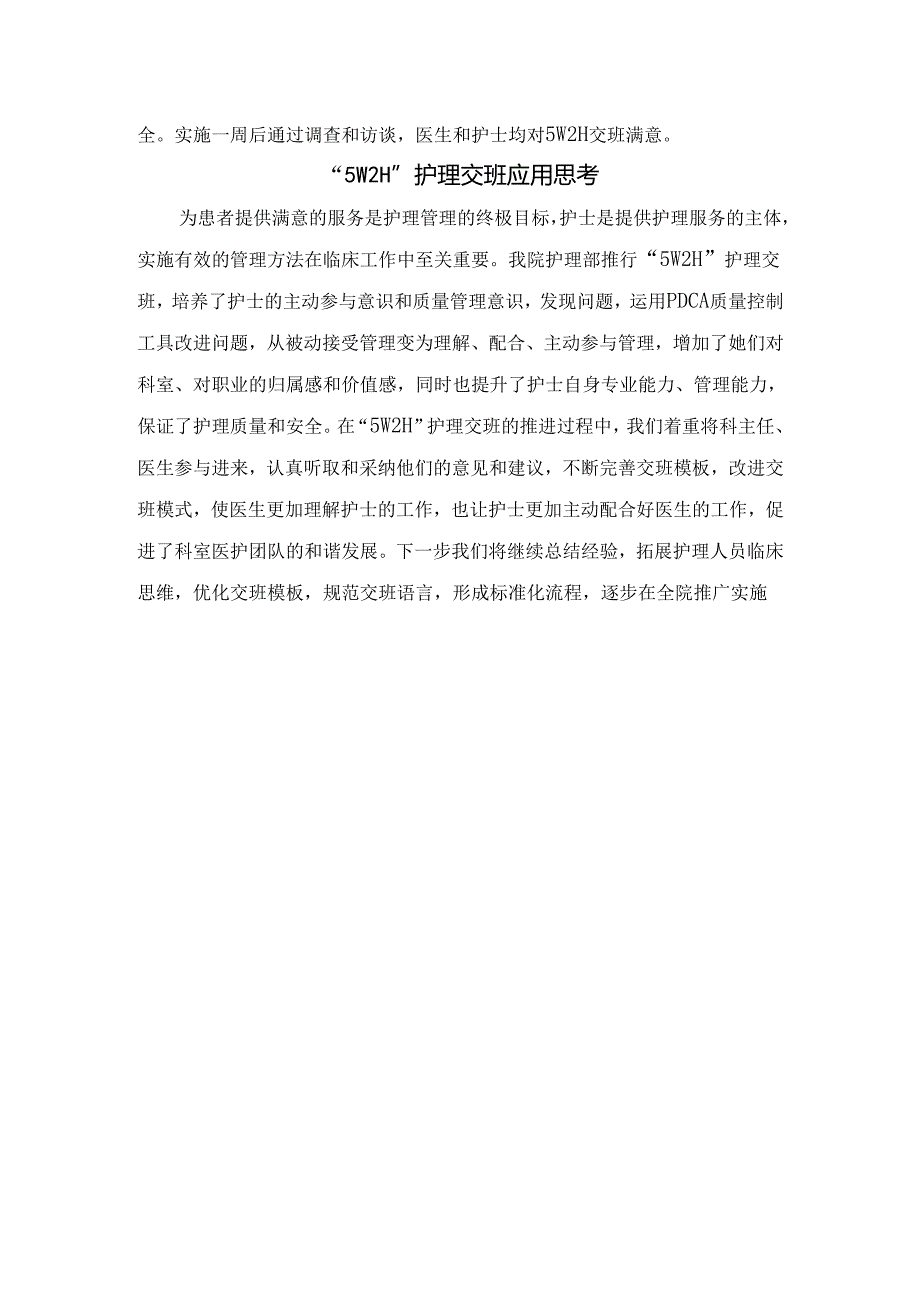 全。实施一周后通过调查和访谈，医生和护士均对5W2H交班满意。

“5W2H”护理交班应用思考

为患者提供满意的服务是护理管理的终极目标，护士是提供护理服务的主体，实施有效的管理方法在临床工作中至关重要。我院护理部推行“5W2H”护理交班，培养了护士的主动参与意识和质量管理意识，发现问题，运用PDCA质量控制工具改进问题，从被动接受管理变为理解、配合、主动参与管理，增加了她们对科室、对职业的归属感和价值感，同时也提升了护士自身专业能力、管理能力，保证了护理质量和安全。在“5W2H”护理交班的推进过程中，我们着重将科主任、医生参与进来，认真听取和采纳他们的意见和建议，不断完善交班模板，改进交班模式，使医生更加理解护士的工作，也让护士更加主动配合好医生的工作，促进了科室医护团队的和谐发展。下一步我们将继续总结经验，拓展护理人员临床思维，优化交班模板，规范交班语言，形成标准化流程，逐步在全院推广实施